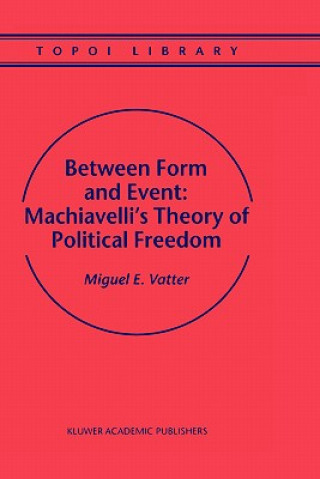 TOPOI LIBRARY

Between Form and Event: Machiavelli's Theory of Political Freedom

Miguel E. Vatter

KLUWER ACADEMIC PUBLISHERS